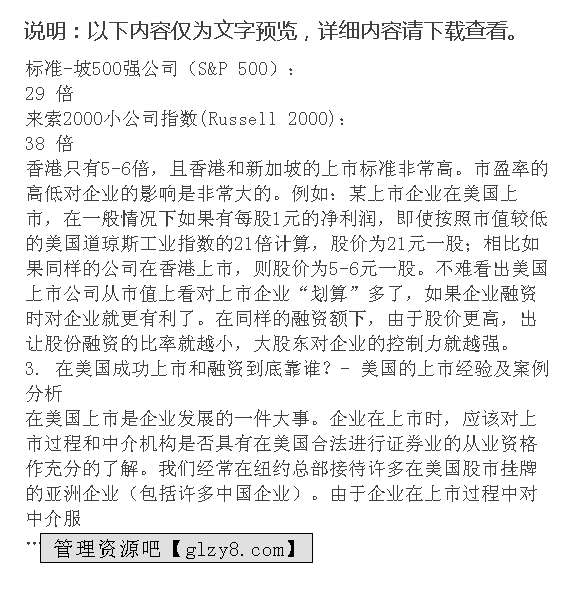 说明：以下内容仅为文字预览，详细内容请下载查看。

标准-坡500强公司（S&P 500）：
29 倍
来索2000小公司指数(Russell 2000)：
38 倍
香港只有5-6倍，且香港和新加坡的上市标准非常高。市盈率的高低对企业的影响是非常大的。例如：某上市企业在美国上市，在一般情况下如果有每股1元的净利润，即使按照市值较低的美国道琼斯工业指数的21倍计算，股价为21元一股；相比如果同样的公司在香港上市，则股价为5-6元一股。不难看出美国上市公司从市值上看对上市企业“划算”多了，如果企业融资时对企业就更有利了。在同样的融资额下，由于股价更高，出让股份融资的比率就越小，大股东对企业的控制力就越强。
3. 在美国成功上市和融资到底靠谁？- 美国的上市经验及案例分析
在美国上市是企业发展的一件大事。企业在上市时，应该对上市过程和中介机构是否具有在美国合法进行证券业的从业资格作充分的了解。我们经常在纽约总部接待许多在美国股市挂牌的亚洲企业（包括许多中国企业）。由于企业在上市过程中对中介服
… 管理资源吧【glzy8.com】